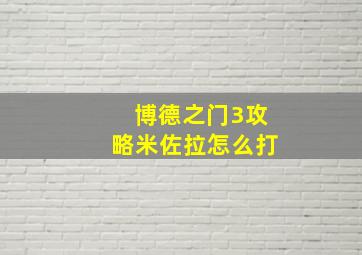 博德之门3攻略米佐拉怎么打